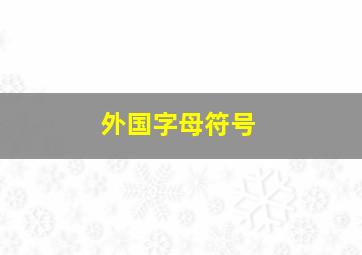 外国字母符号